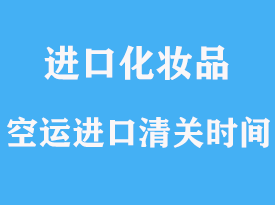 进口化妆品

空运进口清关时间